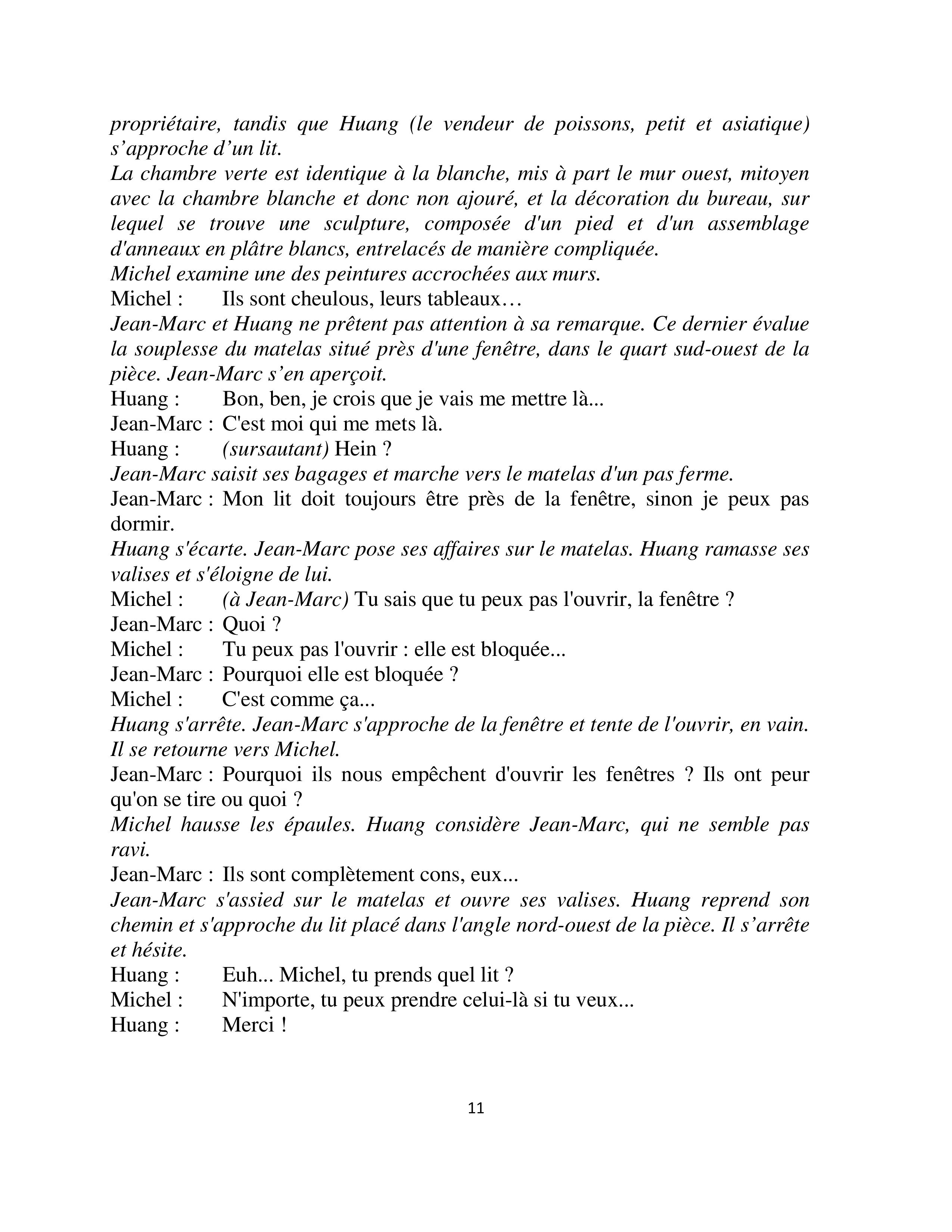 propriétaire, tandis que Huang (le vendeur de poissons, petit et asiatique) s’approche d’un lit.
La chambre verte est identique à la blanche, mis à part le mur ouest, mitoyen avec la chambre blanche et donc non ajouré, et la décoration du bureau, sur lequel se trouve une sculpture, composée d'un pied et d'un assemblage d'anneaux en plâtre blancs, entrelacés de manière compliquée.
Michel examine une des peintures accrochées aux murs.
Michel : Ils sont cheulous, leurs tableaux…
Jean-Marc et Huang ne prêtent pas attention à sa remarque. Ce dernier évalue la souplesse du matelas situé près d'une fenêtre, dans le quart sud-ouest de la pièce. Jean-Marc s’en aperçoit.
Huang : Bon, ben, je crois que je vais me mettre là...
Jean-Marc : C'est moi qui me mets là.
Huang : (sursautant) Hein ?
Jean-Marc saisit ses bagages et marche vers le matelas d'un pas ferme.
Jean-Marc : Mon lit doit toujours être près de la fenêtre, sinon je peux pas dormir.
Huang s'écarte. Jean-Marc pose ses affaires sur le matelas. Huang ramasse ses valises et s'éloigne de lui.
Michel : (à Jean-Marc) Tu sais que tu peux pas l'ouvrir, la fenêtre ?
Jean-Marc : Quoi ?
Michel : Tu peux pas l'ouvrir : elle est bloquée...
Jean-Marc : Pourquoi elle est bloquée ?
Michel : C'est comme ça...
Huang s'arrête. Jean-Marc s'approche de la fenêtre et tente de l'ouvrir, en vain. Il se retourne vers Michel.
Jean-Marc : Pourquoi ils nous empêchent d'ouvrir les fenêtres ? Ils ont peur qu'on se tire ou quoi ?
Michel hausse les épaules. Huang considère Jean-Marc, qui ne semble pas ravi.
Jean-Marc : Ils sont complètement cons, eux...
Jean-Marc s'assied sur le matelas et ouvre ses valises. Huang reprend son chemin et s'approche du lit placé dans l'angle nord-ouest de la pièce. Il s’arrête et hésite.
Huang : Euh... Michel, tu prends quel lit ?
Michel : N'importe, tu peux prendre celui-là si tu veux...
Huang : Merci !

11